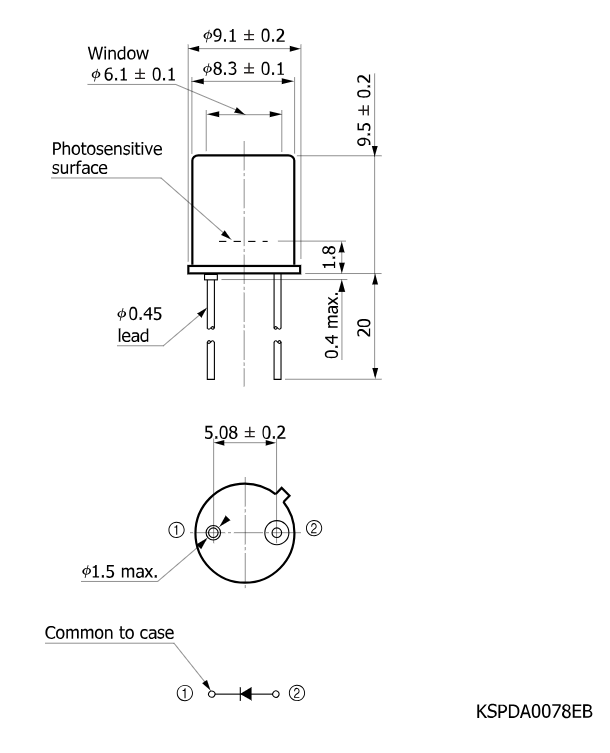 $\phi 9.1 \pm 0.2$

Window
$\phi 6.1 \pm 0.1$

$\phi 8.3 \pm 0.1$

$9.5 \pm 0.2$

Photosensitive surface

1.8

$\phi 0.45$
lead

0.4 max.

20

$5.08 \pm 0.2$

①

②

$\phi 1.5$ max.

Common to case

① ②

KSPDA0078EB